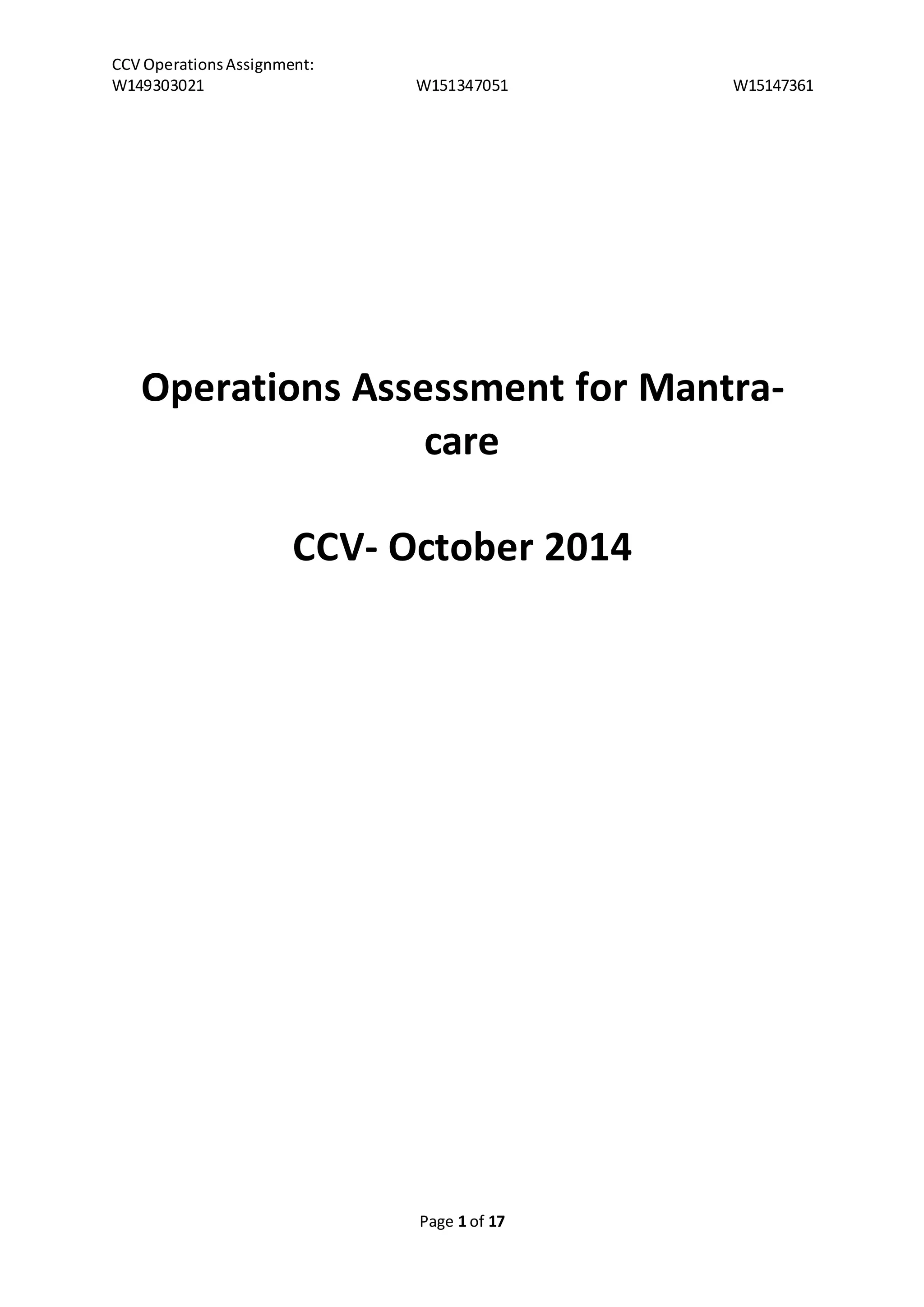 CCV Operations Assignment:
W149303021 W151347051 W15147361

Operations Assessment for Mantra-care

CCV- October 2014

Page 1 of 17